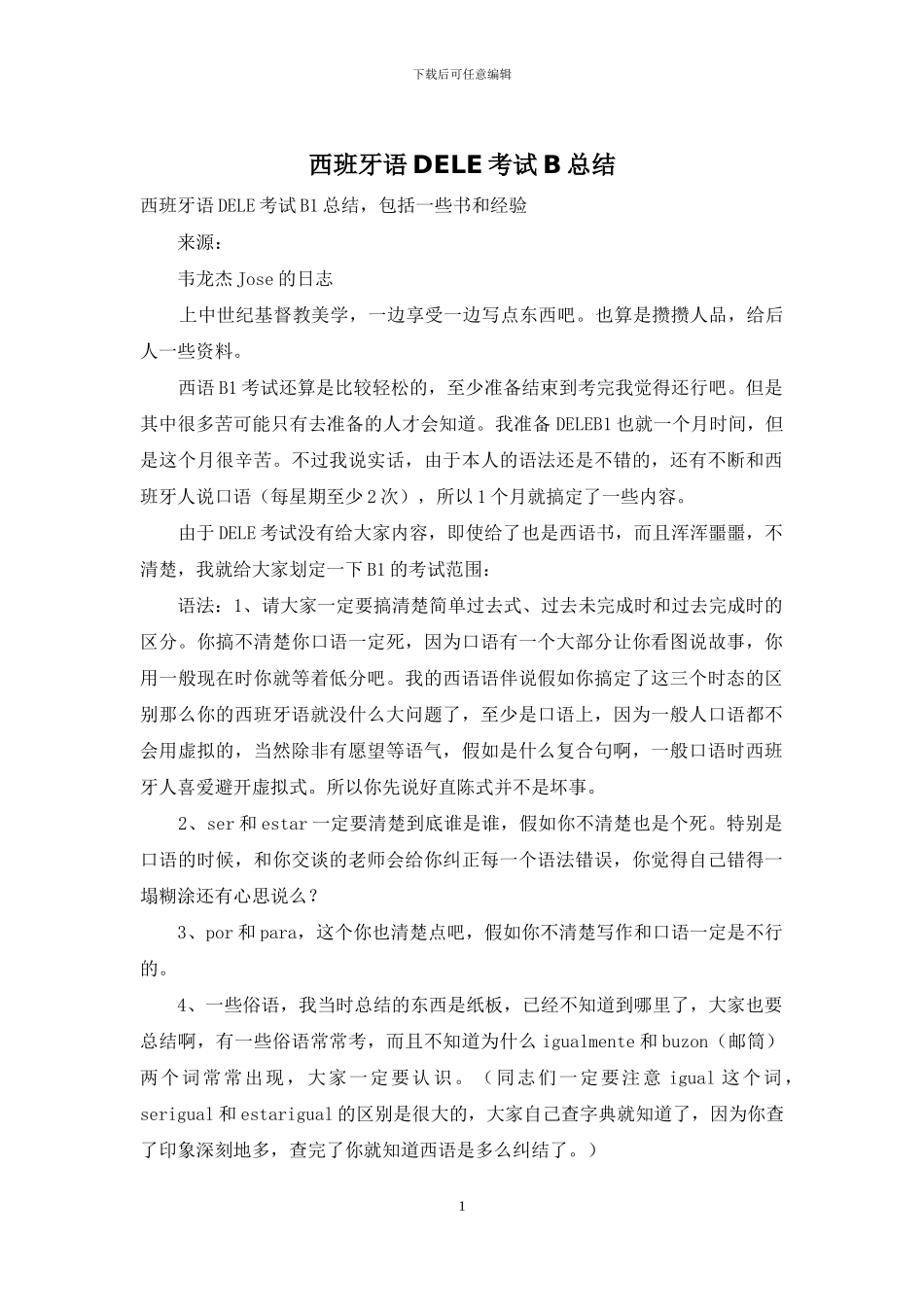 下载后可任意编辑

西班牙语 DELE 考试 B 总结

西班牙语 DELE 考试 B1 总结，包括一些书和经验

来源：

韦龙杰 Jose 的日志

上中世纪基督教美学，一边享受一边写点东西吧。也算是攒攒人品，给后人一些资料。

西语 B1 考试还算是比较轻松的，至少准备结束到考完我觉得还行吧。但是其中很多苦可能只有去准备的人才会知道。我准备 DELEB1 也就一个月时间，但是这个月很辛苦。不过我说实话，由于本人的语法还是不错的，还有不断和西班牙人说口语（每星期至少 2 次），所以 1 个月就搞定了一些内容。

由于 DELE 考试没有给大家内容，即使给了也是西语书，而且浑浑噩噩，不清楚，我就给大家划定一下 B1 的考试范围：

语法：1、请大家一定要搞清楚简单过去式、过去未完成时和过去完成时的区分。你搞不清楚你口语一定死，因为口语有一个大部分让你看图说故事，你用一般现在时你就等着低分吧。我的西语语伴说假如你搞定了这三个时态的区别那么你的西班牙语就没什么大问题了，至少是口语上，因为一般人口语都不会用虚拟的，当然除非有愿望等语气，假如是什么复合句啊，一般口语时西班牙人喜爱避开虚拟式。所以你先说好直陈式并不是坏事。

2、ser 和 estar 一定要清楚到底谁是谁，假如你不清楚也是个死。特别是口语的时候，和你交谈的老师会给你纠正每一个语法错误，你觉得自己错得一塌糊涂还有心思说么？

3、por 和 para，这个你也清楚点吧，假如你不清楚写作和口语一定是不行的。

4、一些俗语，我当时总结的东西是纸板，已经不知道到哪里了，大家也要总结啊，有一些俗语常常考，而且不知道为什么 igualmente 和 buzon（邮筒）两个词常常出现，大家一定要认识。（同志们一定要注意 igual 这个词，serigual 和 estarigual 的区别是很大的，大家自己查字典就知道了，因为你查了印象深刻地多，查完了你就知道西语是多么纠结了。）

1